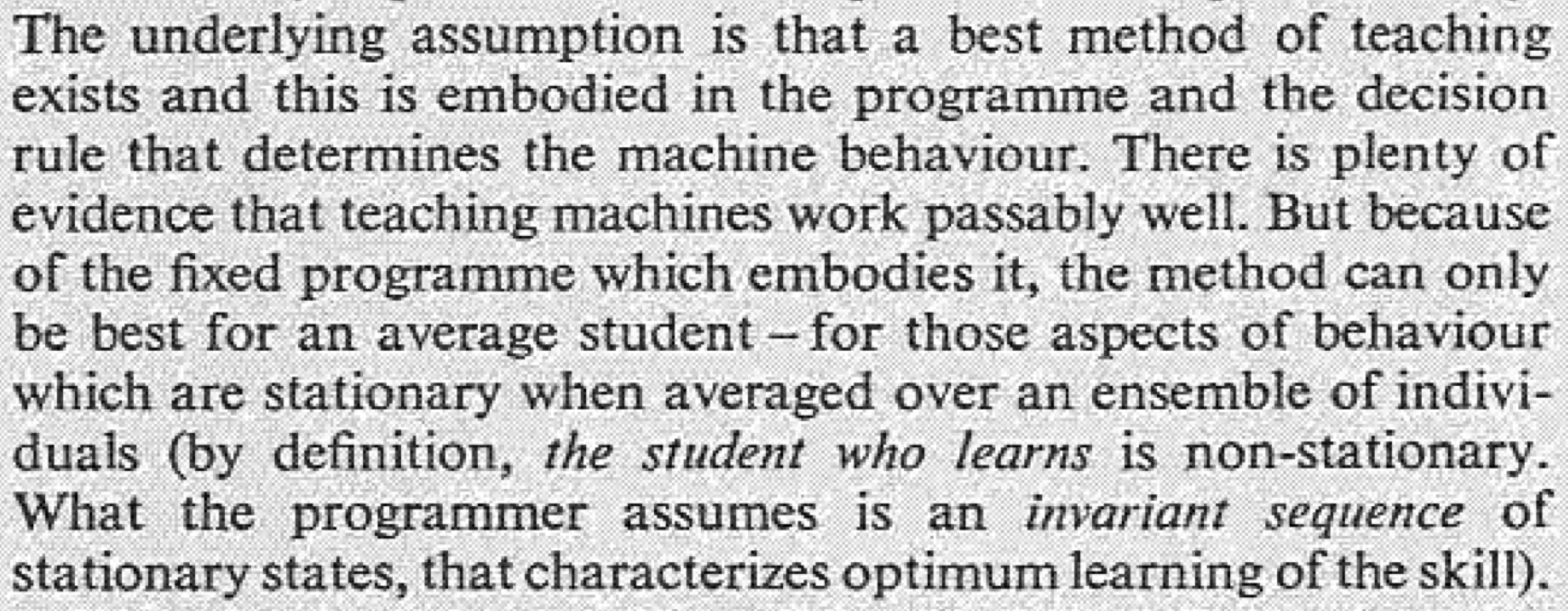 The underlying assumption is that a best method of teaching exists and this is embodied in the programme and the decision rule that determines the machine behaviour. There is plenty of evidence that teaching machines work passably well. But because of the fixed programme which embodies it, the method can only be best for an average student – for those aspects of behaviour which are stationary when averaged over an ensemble of individuals (by definition, the student who learns is non-stationary. What the programmer assumes is an invariant sequence of stationary states, that characterizes optimum learning of the skill).